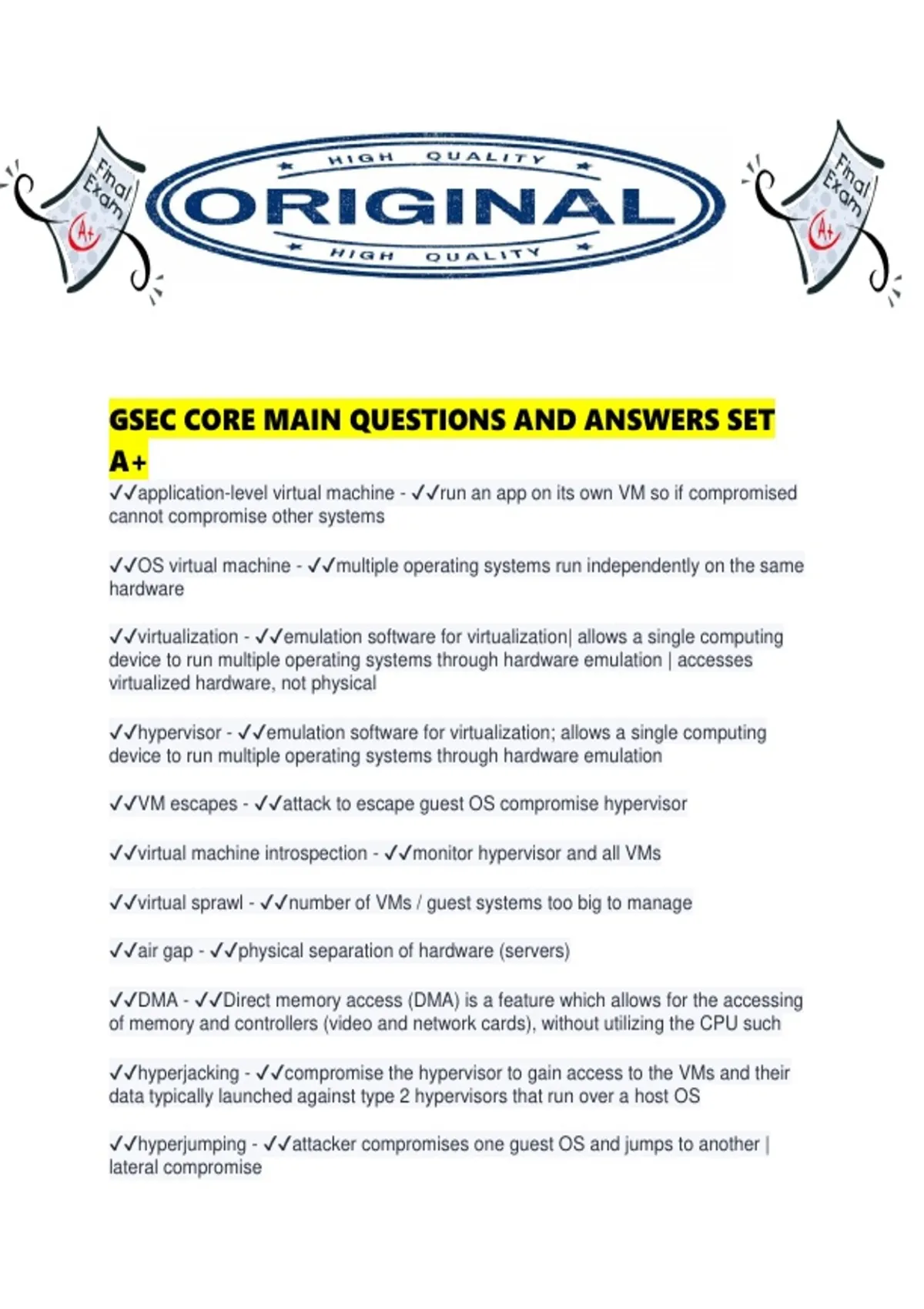 Final Exam A+

HIGH QUALITY
ORIGINAL
HIGH QUALITY

Final Exam A+

GSEC CORE MAIN QUESTIONS AND ANSWERS SET A+

✓✓application-level virtual machine - ✓✓run an app on its own VM so if compromised cannot compromise other systems

✓✓OS virtual machine - ✓✓multiple operating systems run independently on the same hardware

✓✓virtualization - ✓✓emulation software for virtualization| allows a single computing device to run multiple operating systems through hardware emulation | accesses virtualized hardware, not physical

✓✓hypervisor - ✓✓emulation software for virtualization; allows a single computing device to run multiple operating systems through hardware emulation

✓✓VM escapes - ✓✓attack to escape guest OS compromise hypervisor

✓✓virtual machine introspection - ✓✓monitor hypervisor and all VMs

✓✓virtual sprawl - ✓✓number of VMs / guest systems too big to manage

✓✓air gap - ✓✓physical separation of hardware (servers)

✓✓DMA - ✓✓Direct memory access (DMA) is a feature which allows for the accessing of memory and controllers (video and network cards), without utilizing the CPU such

✓✓hyperjacking - ✓✓compromise the hypervisor to gain access to the VMs and their data typically launched against type 2 hypervisors that run over a host OS

✓✓hyperjumping - ✓✓attacker compromises one guest OS and jumps to another | lateral compromise